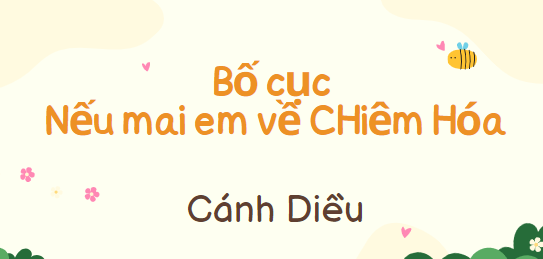 Bố cục
Nếu mai em về CHiêm Hóa

Cánh Diều